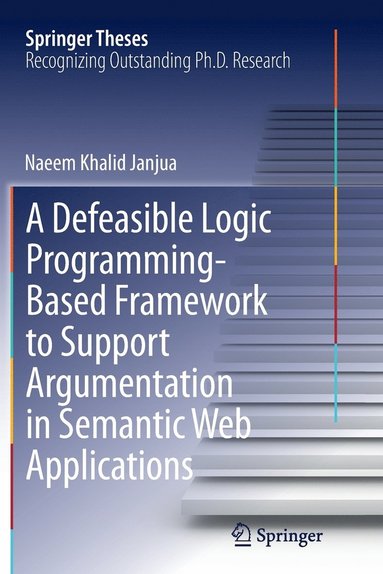 Springer Theses
Recognizing Outstanding Ph.D. Research

Naeem Khalid Janjua

A Defeasible Logic Programming-Based Framework to Support Argumentation in Semantic Web Applications

Springer